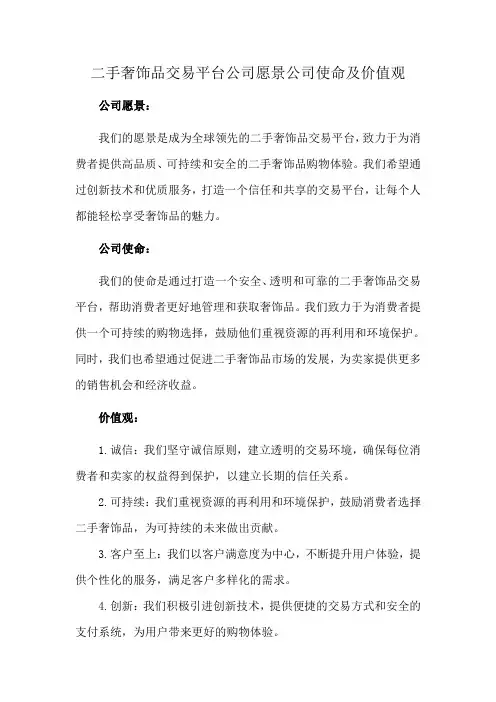 二手奢饰品交易平台公司愿景公司使命及价值观

公司愿景：

我们的愿景是成为全球领先的二手奢饰品交易平台，致力于为消费者提供高品质、可持续和安全的二手奢饰品购物体验。我们希望通过创新技术和优质服务，打造一个信任和共享的交易平台，让每个人都能轻松享受奢饰品的魅力。

公司使命：

我们的使命是通过打造一个安全、透明和可靠的二手奢饰品交易平台，帮助消费者更好地管理和获取奢饰品。我们致力于为消费者提供一个可持续的购物选择，鼓励他们重视资源的再利用和环境保护。同时，我们也希望通过促进二手奢饰品市场的发展，为卖家提供更多的销售机会和经济收益。

价值观：

1. 诚信：我们坚守诚信原则，建立透明的交易环境，确保每位消费者和卖家的权益得到保护，以建立长期的信任关系。

2. 可持续：我们重视资源的再利用和环境保护，鼓励消费者选择二手奢饰品，为可持续的未来做出贡献。

3. 客户至上：我们以客户满意度为中心，不断提升用户体验，提供个性化的服务，满足客户多样化的需求。

4. 创新：我们积极引进创新技术，提供便捷的交易方式和安全的支付系统，为用户带来更好的购物体验。